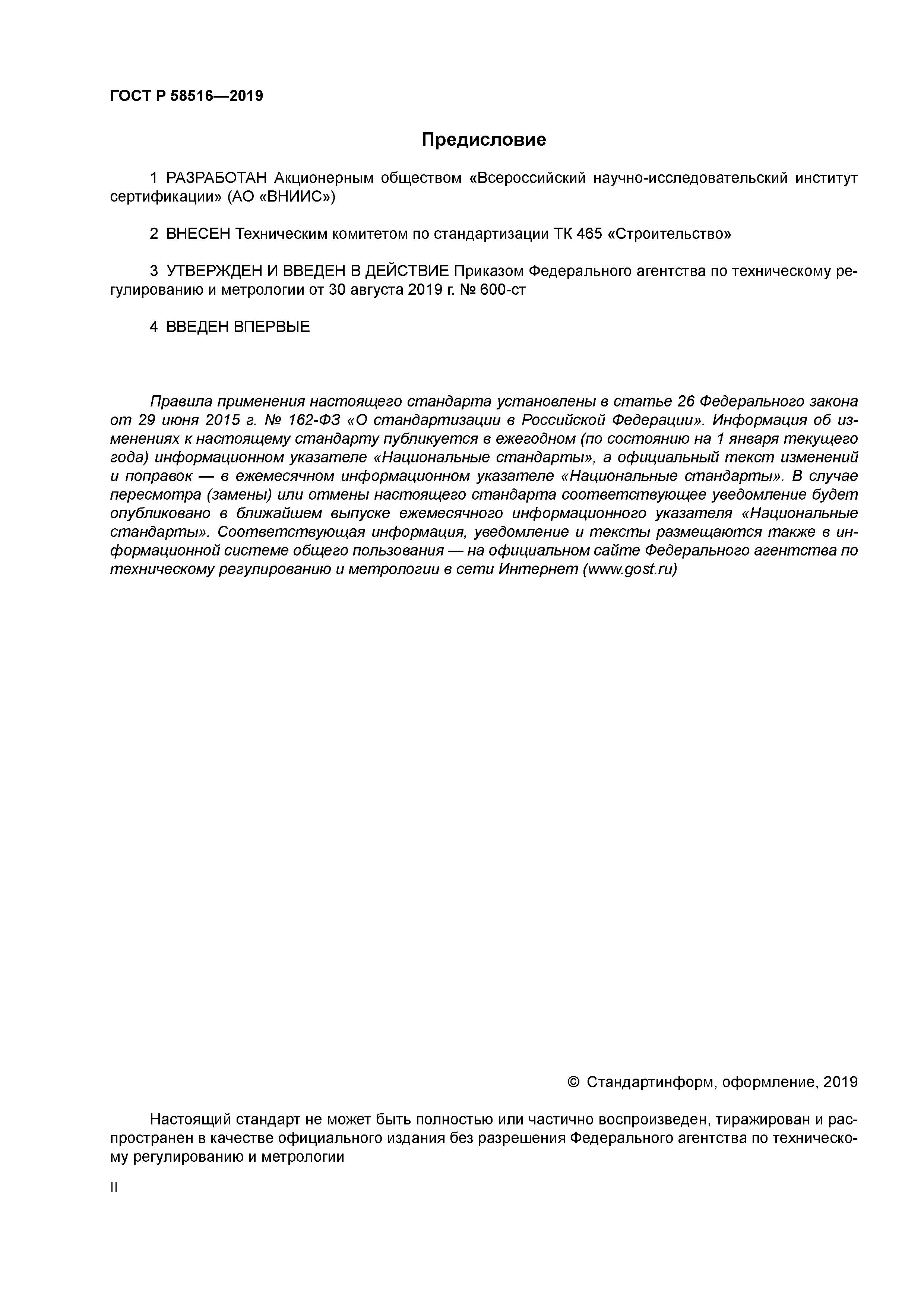 ГОСТ Р 58516—2019

Предисловие

1 РАЗРАБОТАН Акционерным обществом «Всероссийский научно-исследовательский институт сертификации» (АО «ВНИИС»)

2 ВНЕСЕН Техническим комитетом по стандартизации ТК 465 «Строительство»

3 УТВЕРЖДЕН И ВВЕДЕН В ДЕЙСТВИЕ Приказом Федерального агентства по техническому регулированию и метрологии от 30 августа 2019 г. № 600-ст

4 ВВЕДЕН ВПЕРВЫЕ

Правила применения настоящего стандарта установлены в статье 26 Федерального закона от 29 июня 2015 г. № 162-ФЗ «О стандартизации в Российской Федерации». Информация об изменениях к настоящему стандарту публикуется в ежегодном (по состоянию на 1 января текущего года) информационном указателе «Национальные стандарты», а официальный текст изменений и поправок — в ежемесячном информационном указателе «Национальные стандарты». В случае пересмотра (замены) или отмены настоящего стандарта соответствующее уведомление будет опубликовано в ближайшем выпуске ежемесячного информационного указателя «Национальные стандарты». Соответствующая информация, уведомление и тексты размещаются также в информационной системе общего пользования — на официальном сайте Федерального агентства по техническому регулированию и метрологии в сети Интернет (www.gost.ru)

© Стандартинформ, оформление, 2019

Настоящий стандарт не может быть полностью или частично воспроизведен, тиражирован и распространен в качестве официального издания без разрешения Федерального агентства по техническому регулированию и метрологии

II